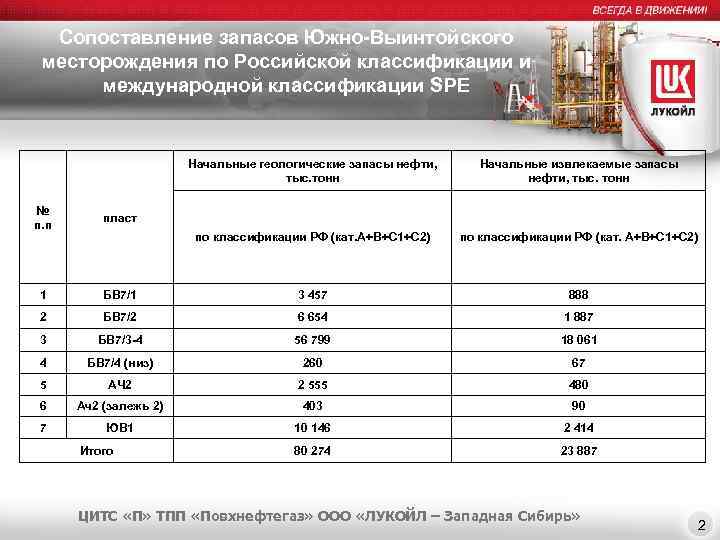 ВСЕГДА В ДВИЖЕНИИ!

Сопоставление запасов Южно-Выинтойского месторождения по Российской классификации и международной классификации SPE

ЛУКОЙЛ

| № п.п | пласт | Начальные геологические запасы нефти, тыс.тонн | Начальные извлекаемые запасы нефти, тыс. тонн |
|---|---|---|---|
| | | по классификации РФ (кат.А+В+С1+С2) | по классификации РФ (кат. А+В+С1+С2) |
| 1 | БВ7/1 | 3 457 | 888 |
| 2 | БВ7/2 | 6 654 | 1 887 |
| 3 | БВ7/3-4 | 56 799 | 18 061 |
| 4 | БВ7/4 (низ) | 260 | 67 |
| 5 | АЧ2 | 2 555 | 480 |
| 6 | Ач2 (залежь 2) | 403 | 90 |
| 7 | ЮВ1 | 10 146 | 2 414 |
| Итого | | 80 274 | 23 887 |

ЦИТС «П» ТПП «Повхнефтегаз» ООО «ЛУКОЙЛ – Западная Сибирь»

2